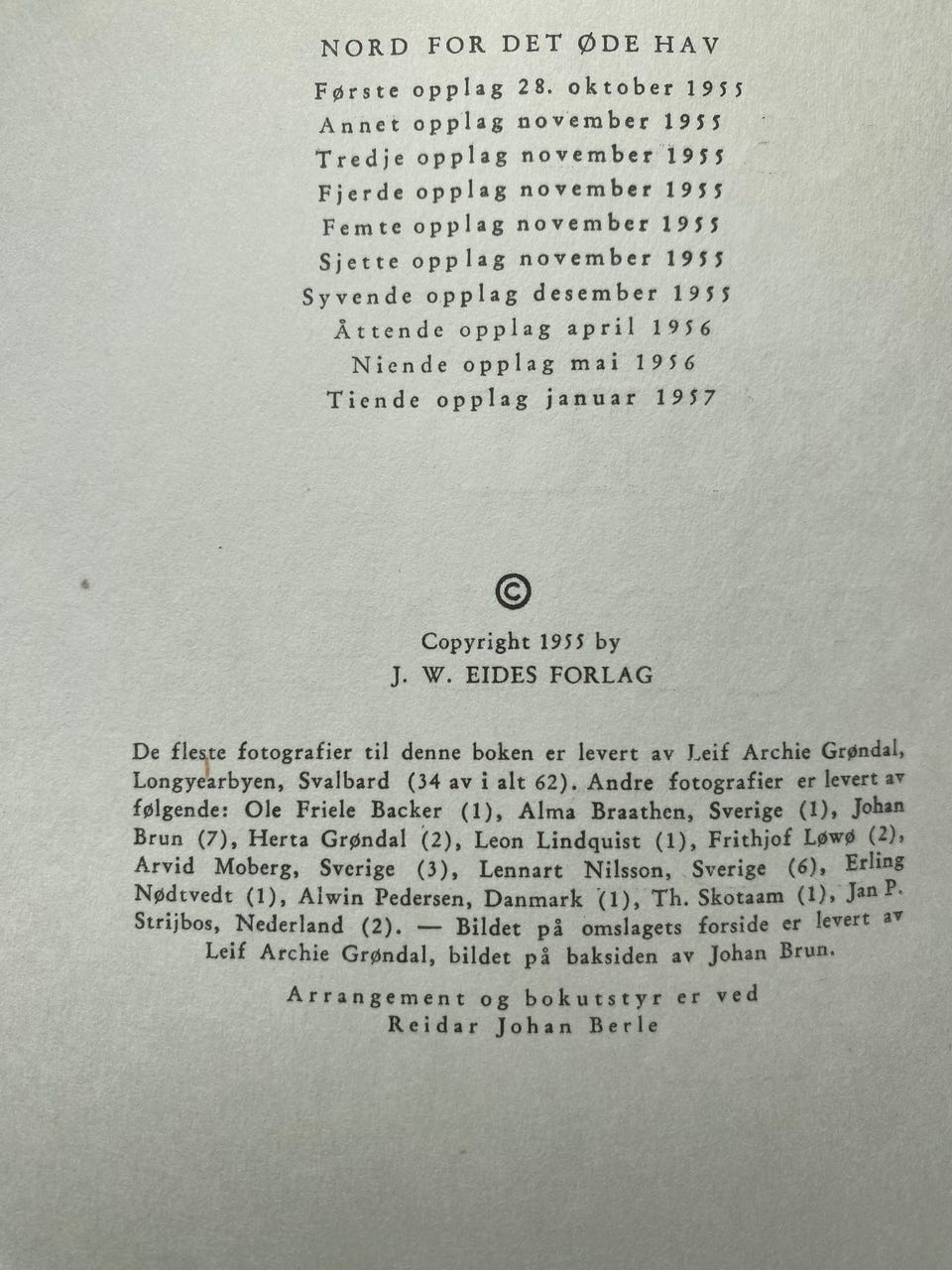 NORD FOR DET ØDE HAV

Første opplag 28. oktober 1955
Annet opplag november 1955
Tredje opplag november 1955
Fjerde opplag november 1955
Femte opplag november 1955
Sjette opplag november 1955
Syvende opplag desember 1955
Åttende opplag april 1956
Niende opplag mai 1956
Tiende opplag januar 1957

©

Copyright 1955 by
J. W. EIDES FORLAG

De fleste fotografier til denne boken er levert av Leif Archie Grøndal, Longyearbyen, Svalbard (34 av i alt 62). Andre fotografier er levert av følgende: Ole Friele Backer (1), Alma Braathen, Sverige (1), Johan Brun (7), Herta Grøndal (2), Leon Lindquist (1), Frithjof Løwø (2), Arvid Moberg, Sverige (3), Lennart Nilsson, Sverige (6), Erling Nødtvedt (1), Alwin Pedersen, Danmark (1), Th. Skotaam (1), Jan P. Strijbos, Nederland (2). — Bildet på omslagets forside er levert av Leif Archie Grøndal, bildet på baksiden av Johan Brun.

Arrangement og bokutstyr er ved
Reidar Johan Berle